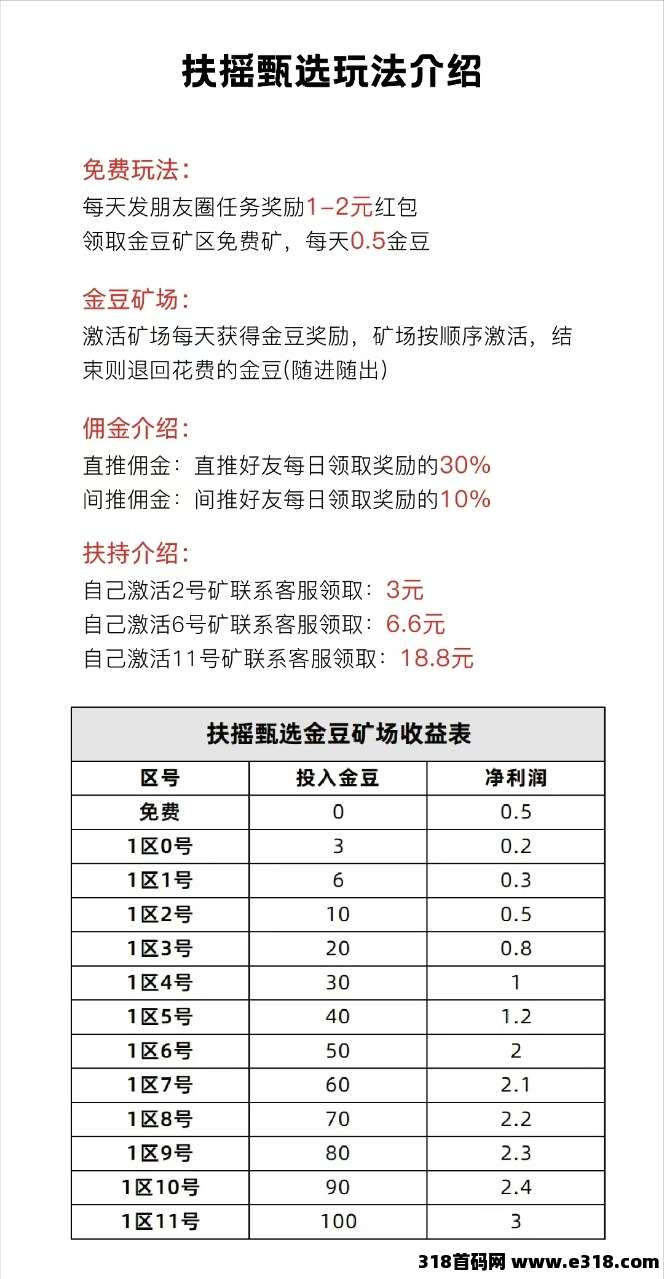 扶摇甄选玩法介绍

免费玩法：
每天发朋友圈任务奖励1-2元红包
领取金豆矿区免费矿，每天0.5金豆

金豆矿场：
激活矿场每天获得金豆奖励，矿场按顺序激活，结束则退回花费的金豆(随进随出)

佣金介绍：
直推佣金：直推好友每日领取奖励的30%
间推佣金：间推好友每日领取奖励的10%

扶持介绍：
自己激活2号矿联系客服领取：3元
自己激活6号矿联系客服领取：6.6元
自己激活11号矿联系客服领取：18.8元

扶摇甄选金豆矿场收益表

| 区号 | 投入金豆 | 净利润 |
|---|---|---|
| 免费 | 0 | 0.5 |
| 1区0号 | 3 | 0.2 |
| 1区1号 | 6 | 0.3 |
| 1区2号 | 10 | 0.5 |
| 1区3号 | 20 | 0.8 |
| 1区4号 | 30 | 1 |
| 1区5号 | 40 | 1.2 |
| 1区6号 | 50 | 2 |
| 1区7号 | 60 | 2.1 |
| 1区8号 | 70 | 2.2 |
| 1区9号 | 80 | 2.3 |
| 1区10号 | 90 | 2.4 |
| 1区11号 | 100 | 3 |

318首码网 www.e318.com